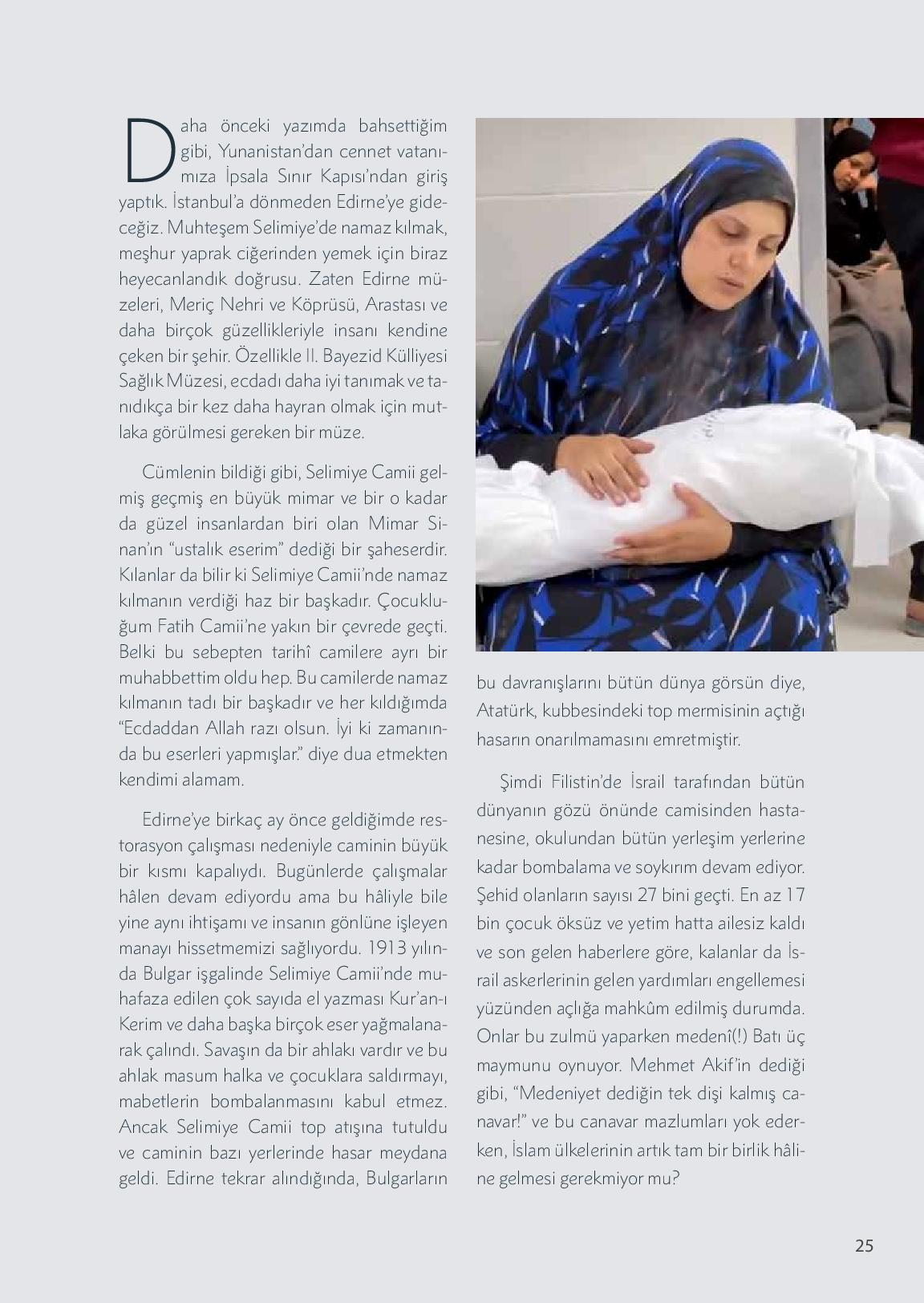 Daha önceki yazımda bahsettiğim gibi, Yunanistan'dan cennet vatanımıza İpsala Sınır Kapısı'ndan giriş yaptık. İstanbul'a dönmeden Edirne'ye gideceğiz. Muhteşem Selimiye'de namaz kılmak, meşhur yaprak ciğerinden yemek için biraz heyecanlandık doğrusu. Zaten Edirne müzeleri, Meriç Nehri ve Köprüsü, Arastası ve daha birçok güzellikleriyle insanı kendine çeken bir şehir. Özellikle II. Bayezid Külliyesi Sağlık Müzesi, ecdadı daha iyi tanımak ve tanıdıkça bir kez daha hayran olmak için mutlaka görülmesi gereken bir müze.

Cümlenin bildiği gibi, Selimiye Camii gelmiş geçmiş en büyük mimar ve bir o kadar da güzel insanlardan biri olan Mimar Sinan'ın "ustalık eserim" dediği bir şaheserdir. Kılanlar da bilir ki Selimiye Camii'nde namaz kılmanın verdiği haz bir başkadır. Çocukluğum Fatih Camii'ne yakın bir çevrede geçti. Belki bu sebepten tarihî camilere ayrı bir muhabbettim oldu hep. Bu camilerde namaz kılmanın tadı bir başkadır ve her kıldığımda "Ecdaddan Allah razı olsun. İyi ki zamanında bu eserleri yapmışlar." diye dua etmekten kendimi alamam.

Edirne'ye birkaç ay önce geldiğimde restorasyon çalışması nedeniyle caminin büyük bir kısmı kapalıydı. Bugünlerde çalışmalar hâlen devam ediyordu ama bu hâliyle bile yine aynı ihtişamı ve insanın gönlüne işleyen manayı hissetmemizi sağlıyordu. 1913 yılında Bulgar işgalinde Selimiye Camii'nde muhafaza edilen çok sayıda el yazması Kur'an-ı Kerim ve daha başka birçok eser yağmalanarak çalındı. Savaşın da bir ahlakı vardır ve bu ahlak masum halka ve çocuklara saldırmayı, mabetlerin bombalanmasını kabul etmez. Ancak Selimiye Camii top atışına tutuldu ve caminin bazı yerlerinde hasar meydana geldi. Edirne tekrar alındığında, Bulgarların bu davranışlarını bütün dünya görsün diye, Atatürk, kubbesindeki top mermisinin açtığı hasarın onarılmamasını emretmiştir.

Şimdi Filistin'de İsrail tarafından bütün dünyanın gözü önünde camisinden hastanesine, okulundan bütün yerleşim yerlerine kadar bombalama ve soykırım devam ediyor. Şehid olanların sayısı 27 bini geçti. En az 17 bin çocuk öksüz ve yetim hatta ailesiz kaldı ve son gelen haberlere göre, kalanlar da İsrail askerlerinin gelen yardımları engellemesi yüzünden açlığa mahkûm edilmiş durumda. Onlar bu zulmü yaparken medenî(!) Batı üç maymunu oynuyor. Mehmet Akif'in dediği gibi, "Medeniyet dediğin tek dişi kalmış canavar!" ve bu canavar mazlumları yok ederken, İslam ülkelerinin artık tam bir birlik hâline gelmesi gerekmiyor mu?

25